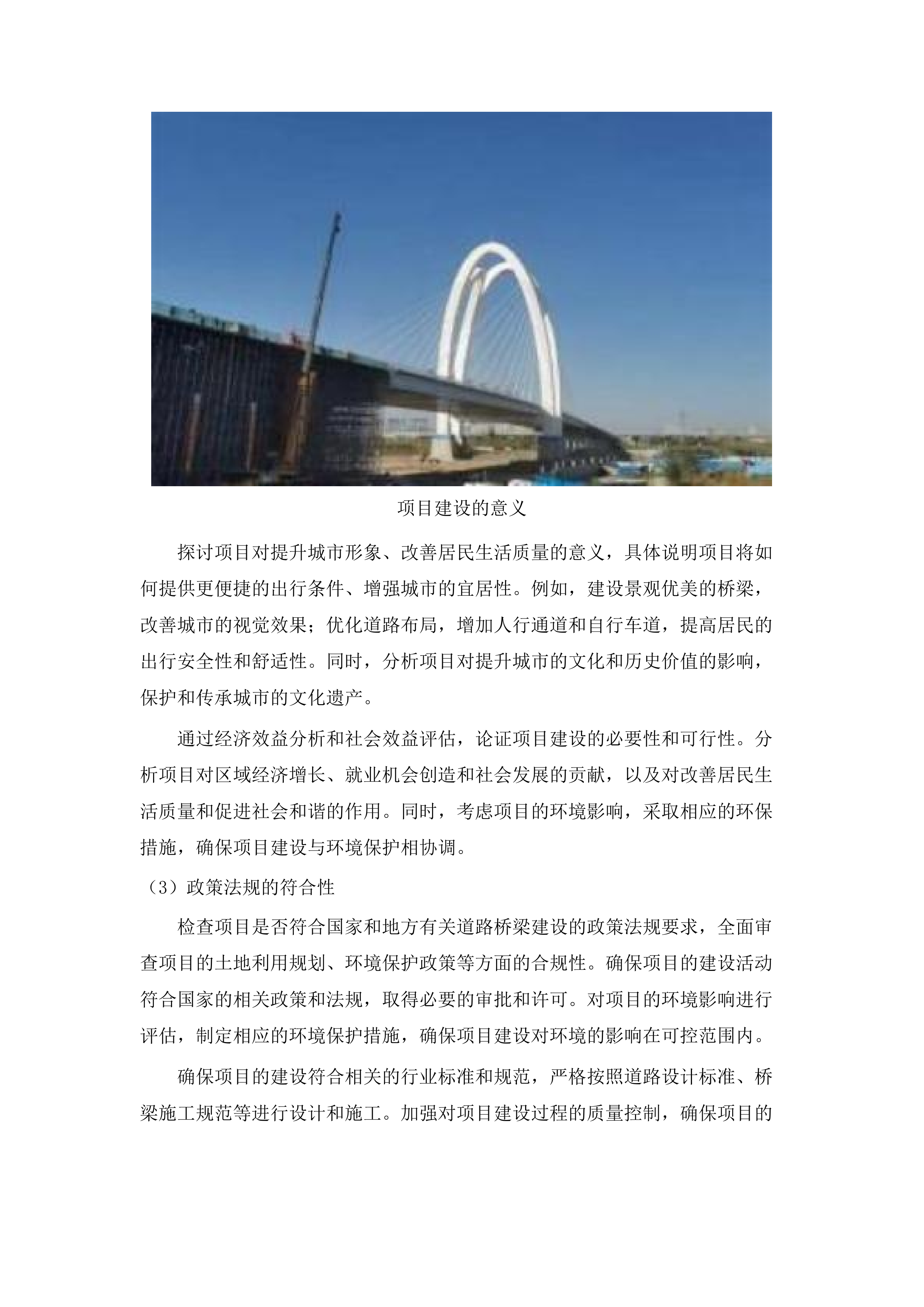 项目建设的意义

探讨项目对提升城市形象、改善居民生活质量的意义，具体说明项目将如何提供更便捷的出行条件、增强城市的宜居性。例如，建设景观优美的桥梁，改善城市的视觉效果；优化道路布局，增加人行通道和自行车道，提高居民的出行安全性和舒适性。同时，分析项目对提升城市的文化和历史价值的影响，保护和传承城市的文化遗产。

通过经济效益分析和社会效益评估，论证项目建设的必要性和可行性。分析项目对区域经济增长、就业机会创造和社会发展的贡献，以及对改善居民生活质量和促进社会和谐的作用。同时，考虑项目的环境影响，采取相应的环保措施，确保项目建设与环境保护相协调。

（3）政策法规的符合性

检查项目是否符合国家和地方有关道路桥梁建设的政策法规要求，全面审查项目的土地利用规划、环境保护政策等方面的合规性。确保项目的建设活动符合国家的相关政策和法规，取得必要的审批和许可。对项目的环境影响进行评估，制定相应的环境保护措施，确保项目建设对环境的影响在可控范围内。

确保项目的建设符合相关的行业标准和规范，严格按照道路设计标准、桥梁施工规范等进行设计和施工。加强对项目建设过程的质量控制，确保项目的